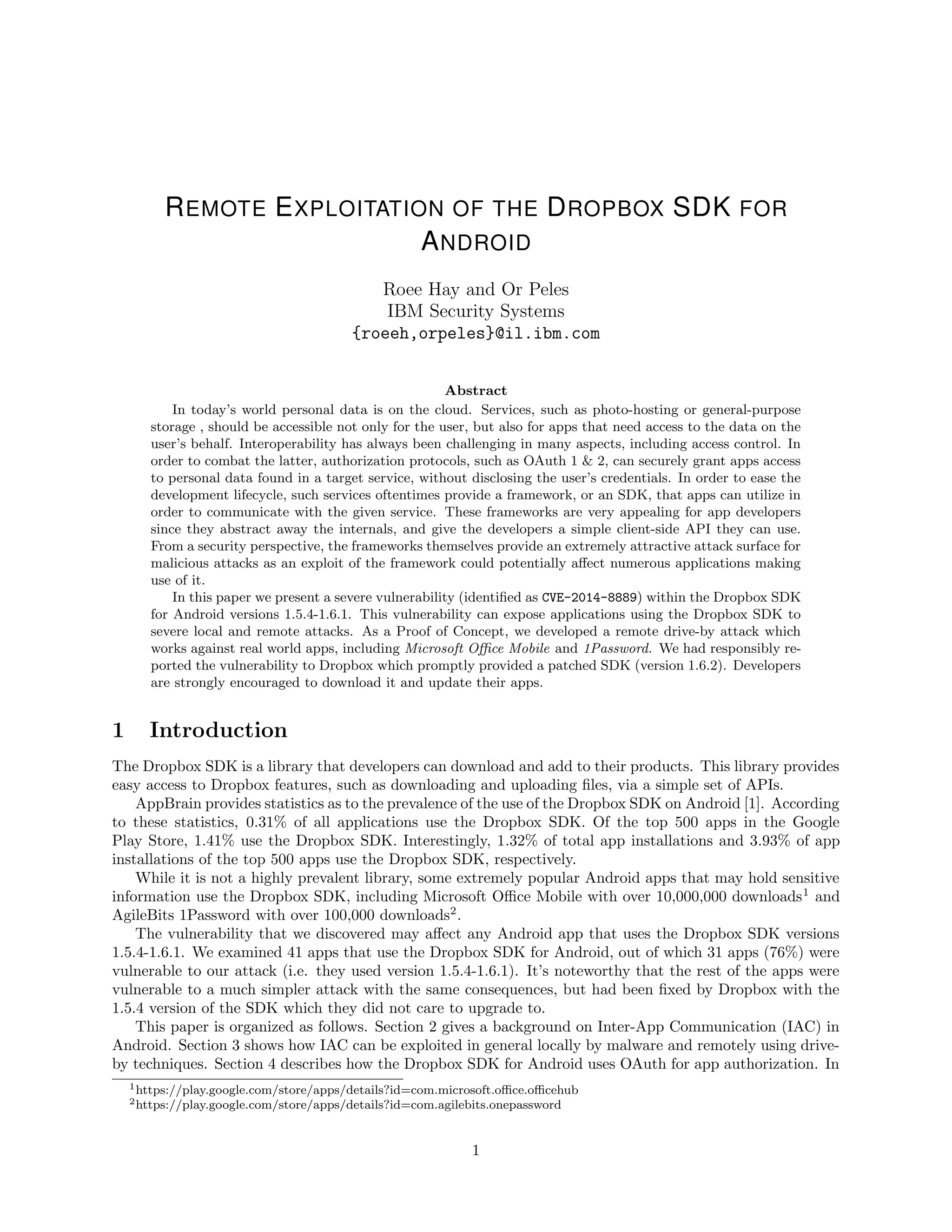 REMOTE EXPLOITATION OF THE DROPBOX SDK FOR ANDROID

Roee Hay and Or Peles
IBM Security Systems
{roeeh,orpeles}@il.ibm.com

Abstract

In today's world personal data is on the cloud. Services, such as photo-hosting or general-purpose storage , should be accessible not only for the user, but also for apps that need access to the data on the user's behalf. Interoperability has always been challenging in many aspects, including access control. In order to combat the latter, authorization protocols, such as OAuth 1 & 2, can securely grant apps access to personal data found in a target service, without disclosing the user's credentials. In order to ease the development lifecycle, such services oftentimes provide a framework, or an SDK, that apps can utilize in order to communicate with the given service. These frameworks are very appealing for app developers since they abstract away the internals, and give the developers a simple client-side API they can use. From a security perspective, the frameworks themselves provide an extremely attractive attack surface for malicious attacks as an exploit of the framework could potentially affect numerous applications making use of it.

In this paper we present a severe vulnerability (identified as CVE-2014-8889) within the Dropbox SDK for Android versions 1.5.4-1.6.1. This vulnerability can expose applications using the Dropbox SDK to severe local and remote attacks. As a Proof of Concept, we developed a remote drive-by attack which works against real world apps, including Microsoft Office Mobile and 1Password. We had responsibly reported the vulnerability to Dropbox which promptly provided a patched SDK (version 1.6.2). Developers are strongly encouraged to download it and update their apps.

1 Introduction

The Dropbox SDK is a library that developers can download and add to their products. This library provides easy access to Dropbox features, such as downloading and uploading files, via a simple set of APIs.

AppBrain provides statistics as to the prevalence of the use of the Dropbox SDK on Android [1]. According to these statistics, 0.31% of all applications use the Dropbox SDK. Of the top 500 apps in the Google Play Store, 1.41% use the Dropbox SDK. Interestingly, 1.32% of total app installations and 3.93% of app installations of the top 500 apps use the Dropbox SDK, respectively.

While it is not a highly prevalent library, some extremely popular Android apps that may hold sensitive information use the Dropbox SDK, including Microsoft Office Mobile with over 10,000,000 downloads$^1$ and AgileBits 1Password with over 100,000 downloads$^2$.

The vulnerability that we discovered may affect any Android app that uses the Dropbox SDK versions 1.5.4-1.6.1. We examined 41 apps that use the Dropbox SDK for Android, out of which 31 apps (76%) were vulnerable to our attack (i.e. they used version 1.5.4-1.6.1). It's noteworthy that the rest of the apps were vulnerable to a much simpler attack with the same consequences, but had been fixed by Dropbox with the 1.5.4 version of the SDK which they did not care to upgrade to.

This paper is organized as follows. Section 2 gives a background on Inter-App Communication (IAC) in Android. Section 3 shows how IAC can be exploited in general locally by malware and remotely using drive-by techniques. Section 4 describes how the Dropbox SDK for Android uses OAuth for app authorization. In

$^1$https://play.google.com/store/apps/details?id=com.microsoft.office.officehub
$^2$https://play.google.com/store/apps/details?id=com.agilebits.onepassword

1